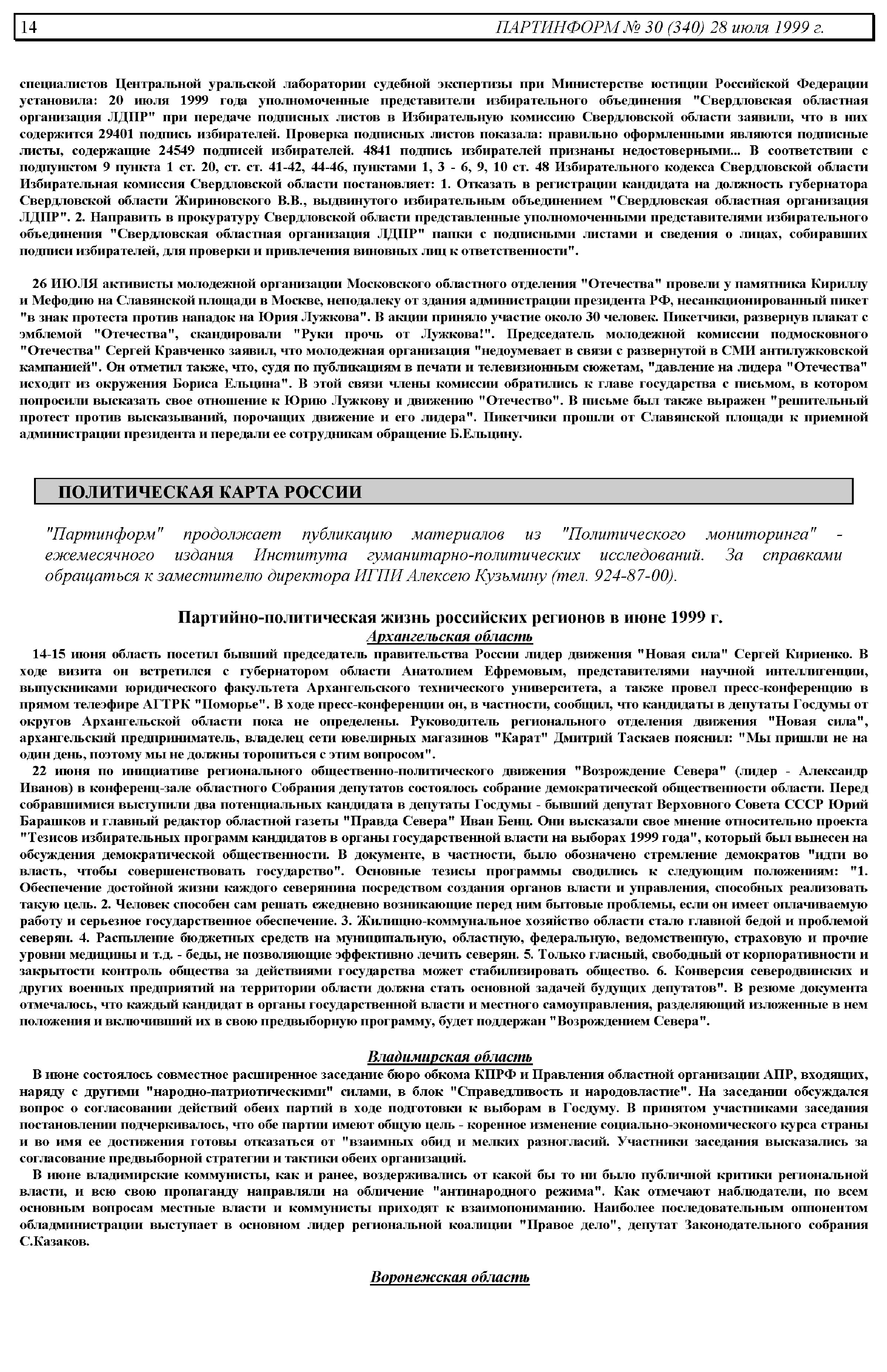 14 ПАРТИНФОРМ № 30 (340) 28 июля 1999 г.

специалистов Центральной уральской лаборатории судебной экспертизы при Министерстве юстиции Российской Федерации установила: 20 июля 1999 года уполномоченные представители избирательного объединения "Свердловская областная организация ЛДПР" при передаче подписных листов в Избирательную комиссию Свердловской области заявили, что в них содержится 29401 подпись избирателей. Проверка подписных листов показала: правильно оформленными являются подписные листы, содержащие 24549 подписей избирателей. 4841 подпись избирателей признаны недостоверными... В соответствии с подпунктом 9 пункта 1 ст. 20, ст. ст. 41-42, 44-46, пунктами 1, 3 - 6, 9, 10 ст. 48 Избирательного кодекса Свердловской области Избирательная комиссия Свердловской области постановляет: 1. Отказать в регистрации кандидата на должность губернатора Свердловской области Жириновского В.В., выдвинутого избирательным объединением "Свердловская областная организация ЛДПР". 2. Направить в прокуратуру Свердловской области представленные уполномоченными представителями избирательного объединения "Свердловская областная организация ЛДПР" папки с подписными листами и сведения о лицах, собиравших подписи избирателей, для проверки и привлечения виновных лиц к ответственности".

26 ИЮЛЯ активисты молодежной организации Московского областного отделения "Отечества" провели у памятника Кириллу и Мефодию на Славянской площади в Москве, неподалеку от здания администрации президента РФ, несанкционированный пикет "в знак протеста против нападок на Юрия Лужкова". В акции приняло участие около 30 человек. Пикетчики, развернув плакат с эмблемой "Отечества", скандировали "Руки прочь от Лужкова!". Председатель молодежной комиссии подмосковного "Отечества" Сергей Кравченко заявил, что молодежная организация "недоумевает в связи с развернутой в СМИ антилужковской кампанией". Он отметил также, что, судя по публикациям в печати и телевизионным сюжетам, "давление на лидера "Отечества" исходит из окружения Бориса Ельцина". В этой связи члены комиссии обратились к главе государства с письмом, в котором попросили высказать свое отношение к Юрию Лужкову и движению "Отечество". В письме был также выражен "решительный протест против высказываний, порочащих движение и его лидера". Пикетчики прошли от Славянской площади к приемной администрации президента и передали ее сотрудникам обращение Б.Ельцину.

ПОЛИТИЧЕСКАЯ КАРТА РОССИИ

"Партинформ" продолжает публикацию материалов из "Политического мониторинга" - ежемесячного издания Института гуманитарно-политических исследований. За справками обращаться к заместителю директора ИГПИ Алексею Кузьмину (тел. 924-87-00).

Партийно-политическая жизнь российских регионов в июне 1999 г.

Архангельская область

14-15 июня область посетил бывший председатель правительства России лидер движения "Новая сила" Сергей Кириенко. В ходе визита он встретился с губернатором области Анатолием Ефремовым, представителями научной интеллигенции, выпускниками юридического факультета Архангельского технического университета, а также провел пресс-конференцию в прямом телеэфире АГТРК "Поморье". В ходе пресс-конференции он, в частности, сообщил, что кандидаты в депутаты Госдумы от округов Архангельской области пока не определены. Руководитель регионального отделения движения "Новая сила", архангельский предприниматель, владелец сети ювелирных магазинов "Карат" Дмитрий Таскаев пояснил: "Мы пришли не на один день, поэтому мы не должны торопиться с этим вопросом".

22 июня по инициативе регионального общественно-политического движения "Возрождение Севера" (лидер - Александр Иванов) в конференц-зале областного Собрания депутатов состоялось собрание демократической общественности области. Перед собравшимися выступили два потенциальных кандидата в депутаты Госдумы - бывший депутат Верховного Совета СССР Юрий Барашков и главный редактор областной газеты "Правда Севера" Иван Бенц. Они высказали свое мнение относительно проекта "Тезисов избирательных программ кандидатов в органы государственной власти на выборах 1999 года", который был вынесен на обсуждения демократической общественности. В документе, в частности, было обозначено стремление демократов "идти во власть, чтобы совершенствовать государство". Основные тезисы программы сводились к следующим положениям: "1. Обеспечение достойной жизни каждого северянина посредством создания органов власти и управления, способных реализовать такую цель. 2. Человек способен сам решать ежедневно возникающие перед ним бытовые проблемы, если он имеет оплачиваемую работу и серьезное государственное обеспечение. 3. Жилищно-коммунальное хозяйство области стало главной бедой и проблемой северян. 4. Распыление бюджетных средств на муниципальную, областную, федеральную, ведомственную, страховую и прочие уровни медицины и т.д. - беды, не позволяющие эффективно лечить северян. 5. Только гласный, свободный от корпоративности и закрытости контроль общества за действиями государства может стабилизировать общество. 6. Конверсия северодвинских и других военных предприятий на территории области должна стать основной задачей будущих депутатов". В резюме документа отмечалось, что каждый кандидат в органы государственной власти и местного самоуправления, разделяющий изложенные в нем положения и включивший их в свою предвыборную программу, будет поддержан "Возрождением Севера".

Владимирская область

В июне состоялось совместное расширенное заседание бюро обкома КПРФ и Правления областной организации АПР, входящих, наряду с другими "народно-патриотическими" силами, в блок "Справедливость и народовластие". На заседании обсуждался вопрос о согласовании действий обеих партий в ходе подготовки к выборам в Госдуму. В принятом участниками заседания постановлении подчеркивалось, что обе партии имеют общую цель - коренное изменение социально-экономического курса страны и во имя ее достижения готовы отказаться от "взаимных обид и мелких разногласий. Участники заседания высказались за согласование предвыборной стратегии и тактики обеих организаций.

В июне владимирские коммунисты, как и ранее, воздерживались от какой бы то ни было публичной критики региональной власти, и всю свою пропаганду направляли на обличение "антинародного режима". Как отмечают наблюдатели, по всем основным вопросам местные власти и коммунисты приходят к взаимопониманию. Наиболее последовательным оппонентом обладминистрации выступает в основном лидер региональной коалиции "Правое дело", депутат Законодательного собрания С.Казаков.

Воронежская область